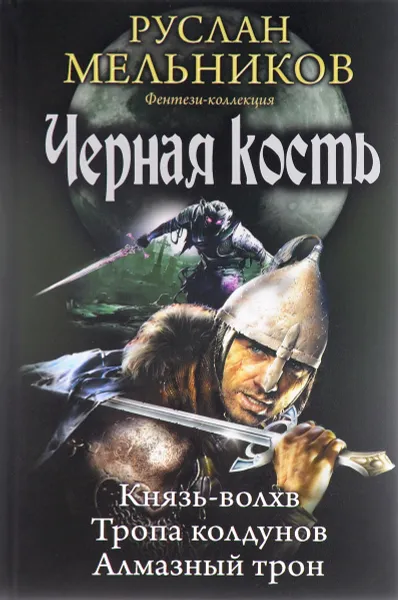 РУСЛАН
МЕЛЬНИКОВ

Фентези-коллекция

Черная кость

Князь-волхв
Тропа колдунов
Алмазный трон